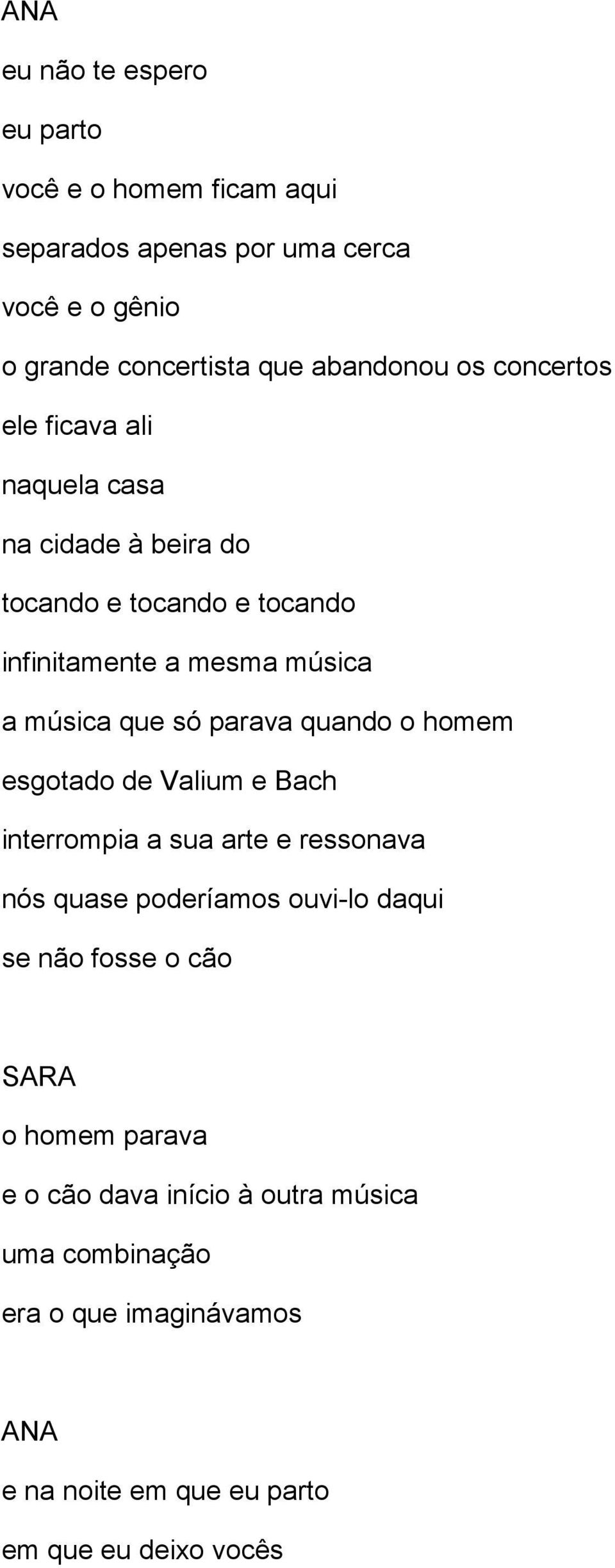 ANA
eu não te espero
eu parto
você e o homem ficam aqui
separados apenas por uma cerca
você e o gênio
o grande concertista que abandonou os concertos
ele ficava ali
naquela casa
na cidade à beira do
tocando e tocando e tocando
infinitamente a mesma música
a música que só parava quando o homem
esgotado de Valium e Bach
interrompia a sua arte e ressonava
nós quase poderíamos ouvi-lo daqui
se não fosse o cão

SARA
o homem parava
e o cão dava início à outra música
uma combinação
era o que imaginávamos

ANA
e na noite em que eu parto
em que eu deixo vocês